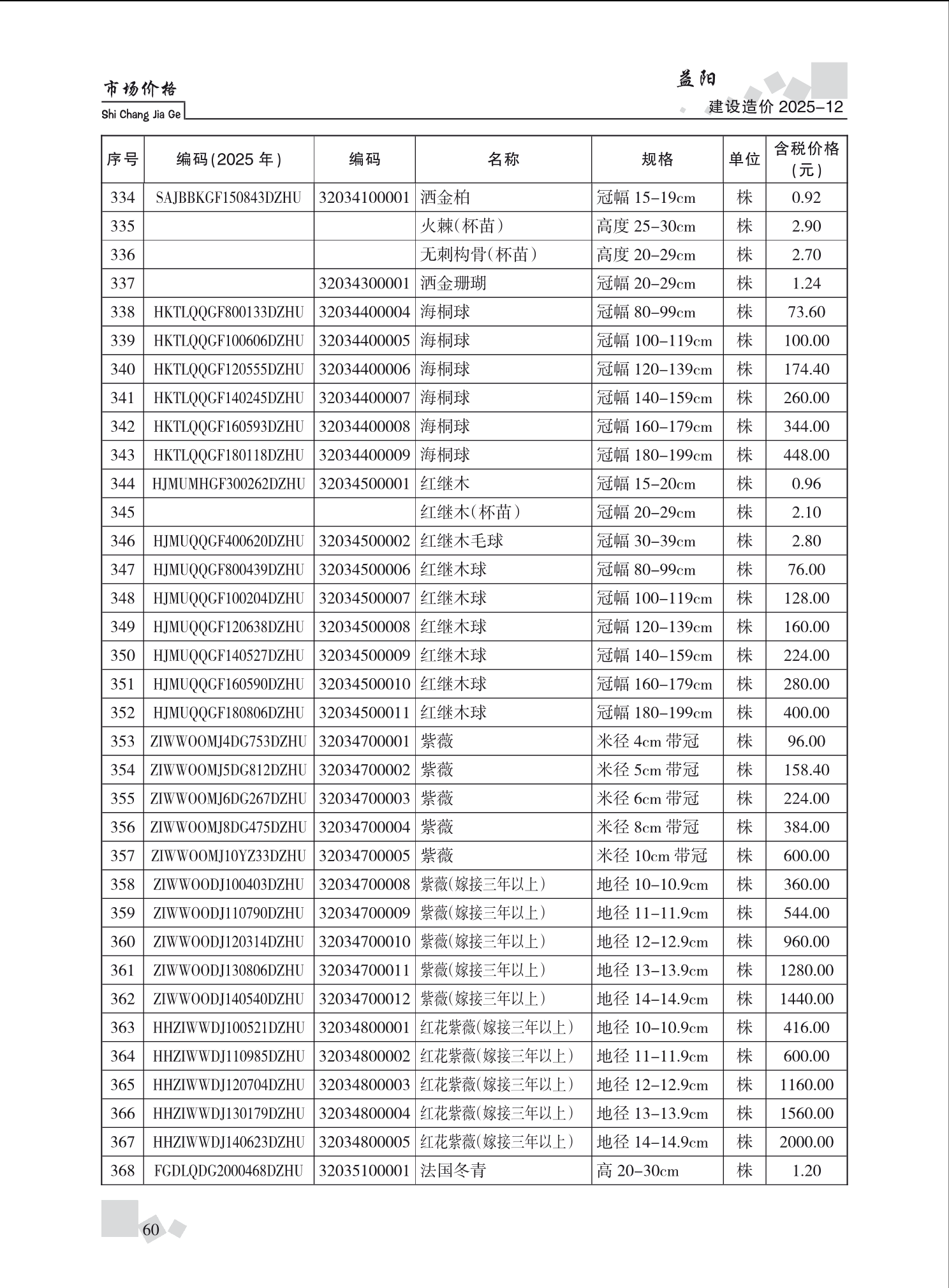 市场价格
Shi Chang Jia Ge

益阳
建设造价 2025-12

| 序号 | 编码(2025 年) | 编码 | 名称 | 规格 | 单位 | 含税价格(元) |
|---|---|---|---|---|---|---|
| 334 | SAJBBKGF150843DZHU | 32034100001 | 洒金柏 | 冠幅 15-19cm | 株 | 0.92 |
| 335 | | | 火棘(杯苗) | 高度 25-30cm | 株 | 2.90 |
| 336 | | | 无刺构骨(杯苗) | 高度 20-29cm | 株 | 2.70 |
| 337 | | 32034300001 | 洒金珊瑚 | 冠幅 20-29cm | 株 | 1.24 |
| 338 | HKTLQQGF800133DZHU | 32034400004 | 海桐球 | 冠幅 80-99cm | 株 | 73.60 |
| 339 | HKTLQQGF100606DZHU | 32034400005 | 海桐球 | 冠幅 100-119cm | 株 | 100.00 |
| 340 | HKTLQQGF120555DZHU | 32034400006 | 海桐球 | 冠幅 120-139cm | 株 | 174.40 |
| 341 | HKTLQQGF140245DZHU | 32034400007 | 海桐球 | 冠幅 140-159cm | 株 | 260.00 |
| 342 | HKTLQQGF160593DZHU | 32034400008 | 海桐球 | 冠幅 160-179cm | 株 | 344.00 |
| 343 | HKTLQQGF180118DZHU | 32034400009 | 海桐球 | 冠幅 180-199cm | 株 | 448.00 |
| 344 | HJMUMHGF300262DZHU | 32034500001 | 红继木 | 冠幅 15-20cm | 株 | 0.96 |
| 345 | | | 红继木(杯苗) | 冠幅 20-29cm | 株 | 2.10 |
| 346 | HJMUQQGF400620DZHU | 32034500002 | 红继木毛球 | 冠幅 30-39cm | 株 | 2.80 |
| 347 | HJMUQQGF800439DZHU | 32034500006 | 红继木球 | 冠幅 80-99cm | 株 | 76.00 |
| 348 | HJMUQQGF100204DZHU | 32034500007 | 红继木球 | 冠幅 100-119cm | 株 | 128.00 |
| 349 | HJMUQQGF120638DZHU | 32034500008 | 红继木球 | 冠幅 120-139cm | 株 | 160.00 |
| 350 | HJMUQQGF140527DZHU | 32034500009 | 红继木球 | 冠幅 140-159cm | 株 | 224.00 |
| 351 | HJMUQQGF160590DZHU | 32034500010 | 红继木球 | 冠幅 160-179cm | 株 | 280.00 |
| 352 | HJMUQQGF180806DZHU | 32034500011 | 红继木球 | 冠幅 180-199cm | 株 | 400.00 |
| 353 | ZIWWOOMJ4DG753DZHU | 32034700001 | 紫薇 | 米径 4cm 带冠 | 株 | 96.00 |
| 354 | ZIWWOOMJ5DG812DZHU | 32034700002 | 紫薇 | 米径 5cm 带冠 | 株 | 158.40 |
| 355 | ZIWWOOMJ6DG267DZHU | 32034700003 | 紫薇 | 米径 6cm 带冠 | 株 | 224.00 |
| 356 | ZIWWOOMJ8DG475DZHU | 32034700004 | 紫薇 | 米径 8cm 带冠 | 株 | 384.00 |
| 357 | ZIWWOOMJ10YZ33DZHU | 32034700005 | 紫薇 | 米径 10cm 带冠 | 株 | 600.00 |
| 358 | ZIWWOODJ100403DZHU | 32034700008 | 紫薇(嫁接三年以上) | 地径 10-10.9cm | 株 | 360.00 |
| 359 | ZIWWOODJ110790DZHU | 32034700009 | 紫薇(嫁接三年以上) | 地径 11-11.9cm | 株 | 544.00 |
| 360 | ZIWWOODJ120314DZHU | 32034700010 | 紫薇(嫁接三年以上) | 地径 12-12.9cm | 株 | 960.00 |
| 361 | ZIWWOODJ130806DZHU | 32034700011 | 紫薇(嫁接三年以上) | 地径 13-13.9cm | 株 | 1280.00 |
| 362 | ZIWWOODJ140540DZHU | 32034700012 | 紫薇(嫁接三年以上) | 地径 14-14.9cm | 株 | 1440.00 |
| 363 | HHZIWWDJ100521DZHU | 32034800001 | 红花紫薇(嫁接三年以上) | 地径 10-10.9cm | 株 | 416.00 |
| 364 | HHZIWWDJ110985DZHU | 32034800002 | 红花紫薇(嫁接三年以上) | 地径 11-11.9cm | 株 | 600.00 |
| 365 | HHZIWWDJ120704DZHU | 32034800003 | 红花紫薇(嫁接三年以上) | 地径 12-12.9cm | 株 | 1160.00 |
| 366 | HHZIWWDJ130179DZHU | 32034800004 | 红花紫薇(嫁接三年以上) | 地径 13-13.9cm | 株 | 1560.00 |
| 367 | HHZIWWDJ140623DZHU | 32034800005 | 红花紫薇(嫁接三年以上) | 地径 14-14.9cm | 株 | 2000.00 |
| 368 | FGDLQDG2000468DZHU | 32035100001 | 法国冬青 | 高 20-30cm | 株 | 1.20 |

60